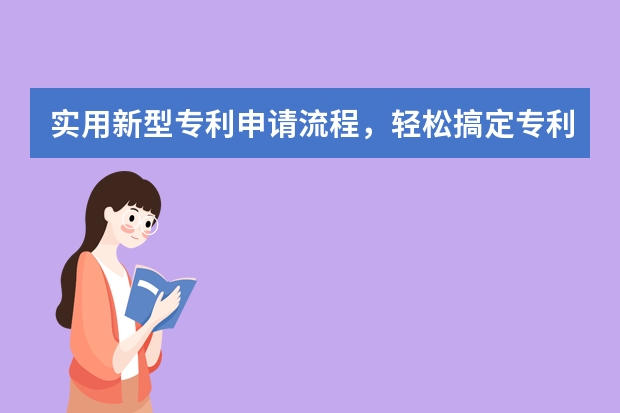 实用新型专利申请流程，轻松搞定专利